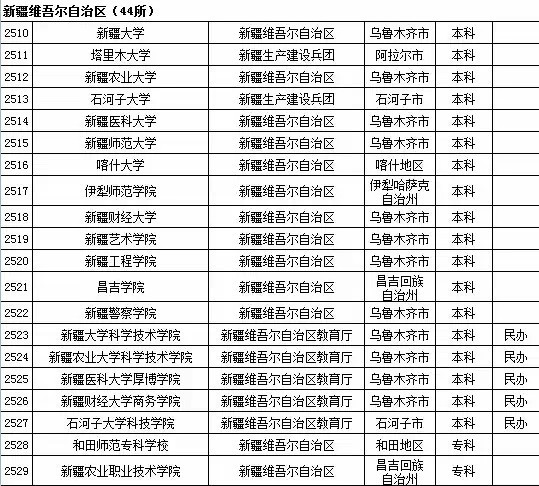 新疆维吾尔自治区（44所）

| | | | | | |
|---|---|---|---|---|---|
| 2510 | 新疆大学 | 新疆维吾尔自治区 | 乌鲁木齐市 | 本科 | |
| 2511 | 塔里木大学 | 新疆生产建设兵团 | 阿拉尔市 | 本科 | |
| 2512 | 新疆农业大学 | 新疆维吾尔自治区 | 乌鲁木齐市 | 本科 | |
| 2513 | 石河子大学 | 新疆生产建设兵团 | 石河子市 | 本科 | |
| 2514 | 新疆医科大学 | 新疆维吾尔自治区 | 乌鲁木齐市 | 本科 | |
| 2515 | 新疆师范大学 | 新疆维吾尔自治区 | 乌鲁木齐市 | 本科 | |
| 2516 | 喀什大学 | 新疆维吾尔自治区 | 喀什地区 | 本科 | |
| 2517 | 伊犁师范学院 | 新疆维吾尔自治区 | 伊犁哈萨克自治州 | 本科 | |
| 2518 | 新疆财经大学 | 新疆维吾尔自治区 | 乌鲁木齐市 | 本科 | |
| 2519 | 新疆艺术学院 | 新疆维吾尔自治区 | 乌鲁木齐市 | 本科 | |
| 2520 | 新疆工程学院 | 新疆维吾尔自治区 | 乌鲁木齐市 | 本科 | |
| 2521 | 昌吉学院 | 新疆维吾尔自治区 | 昌吉回族自治州 | 本科 | |
| 2522 | 新疆警察学院 | 新疆维吾尔自治区 | 乌鲁木齐市 | 本科 | |
| 2523 | 新疆大学科学技术学院 | 新疆维吾尔自治区教育厅 | 乌鲁木齐市 | 本科 | 民办 |
| 2524 | 新疆农业大学科学技术学院 | 新疆维吾尔自治区教育厅 | 乌鲁木齐市 | 本科 | 民办 |
| 2525 | 新疆医科大学厚博学院 | 新疆维吾尔自治区教育厅 | 乌鲁木齐市 | 本科 | 民办 |
| 2526 | 新疆财经大学商务学院 | 新疆维吾尔自治区教育厅 | 乌鲁木齐市 | 本科 | 民办 |
| 2527 | 石河子大学科技学院 | 新疆维吾尔自治区教育厅 | 石河子市 | 本科 | 民办 |
| 2528 | 和田师范专科学校 | 新疆维吾尔自治区 | 和田地区 | 专科 | |
| 2529 | 新疆农业职业技术学院 | 新疆维吾尔自治区 | 昌吉回族自治州 | 专科 | |